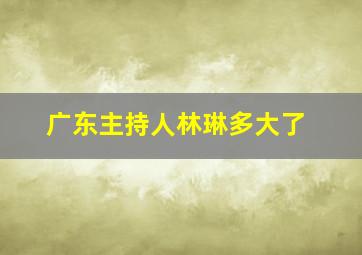 广东主持人林琳多大了